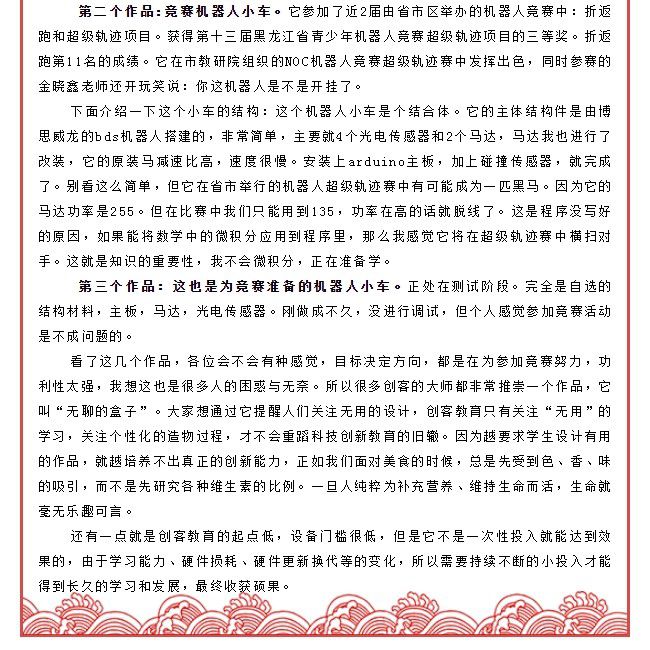 第二个作品：竞赛机器人小车。它参加了近2届由省市区举办的机器人竞赛中：折返跑和超级轨迹项目。获得第十三届黑龙江省青少年机器人竞赛超级轨迹项目的三等奖。折返跑第11名的成绩。它在市教研院组织的NOC机器人竞赛超级轨迹赛中发挥出色，同时参赛的金晓鑫老师还开玩笑说：你这机器人是不是开挂了。

下面介绍一下这个小车的结构：这个机器人小车是个结合体。它的主体结构件是由博思威龙的bds机器人搭建的，非常简单，主要就4个光电传感器和2个马达，马达我也进行了改装，它的原装马减速比高，速度很慢。安装上arduino主板，加上碰撞传感器，就完成了。别看这么简单，但它在省市举行的机器人超级轨迹赛中有可能成为一匹黑马。因为它的马达功率是255。但在比赛中我们只能用到135，功率在高的话就脱线了。这是程序没写好的原因，如果能将数学中的微积分应用到程序里，那么我感觉它将在超级轨迹赛中横扫对手。这就是知识的重要性，我不会微积分，正在准备学。

第三个作品：这也是为竞赛准备的机器人小车。正处在测试阶段。完全是自选的结构材料，主板，马达，光电传感器。刚做成不久，没进行调试，但个人感觉参加竞赛活动是不成问题的。

看了这几个作品，各位会不会有种感觉，目标决定方向，都是在为参加竞赛努力，功利性太强，我想这也是很多人的困惑与无奈。所以很多创客的大师都非常推崇一个作品，它叫“无聊的盒子”。大家想通过它提醒人们关注无用的设计，创客教育只有关注“无用”的学习，关注个性化的造物过程，才不会重蹈科技创新教育的旧辙。因为越要求学生设计有用的作品，就越培养不出真正的创新能力，正如我们面对美食的时候，总是先受到色、香、味的吸引，而不是先研究各种维生素的比例。一旦人纯粹为补充营养、维持生命而活，生命就毫无乐趣可言。

还有一点就是创客教育的起点低，设备门槛很低，但是它不是一次性投入就能达到效果的，由于学习能力、硬件损耗、硬件更新换代等的变化，所以需要持续不断的小投入才能得到长久的学习和发展，最终收获硕果。